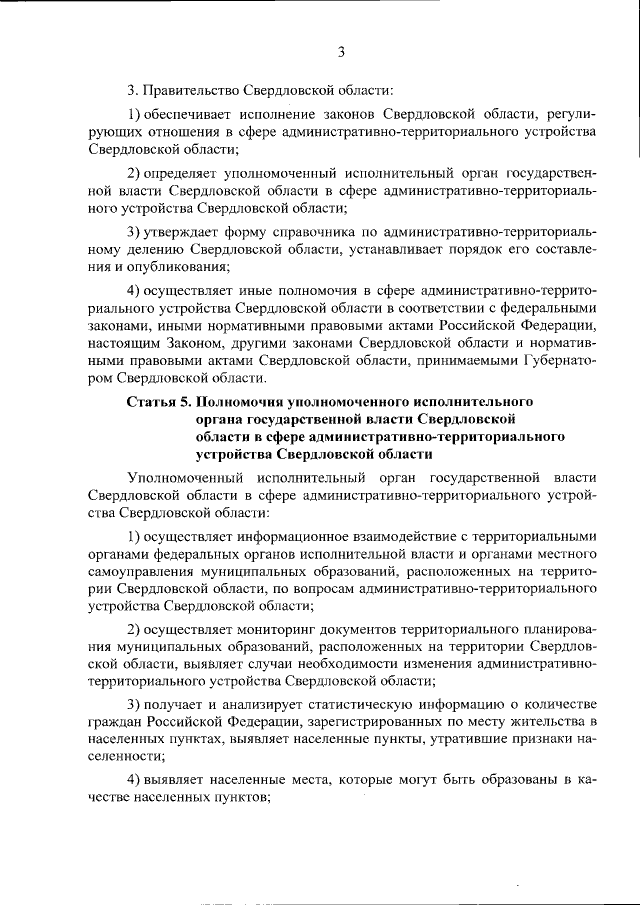 3

3. Правительство Свердловской области:

1) обеспечивает исполнение законов Свердловской области, регулирующих отношения в сфере административно-территориального устройства Свердловской области;

2) определяет уполномоченный исполнительный орган государственной власти Свердловской области в сфере административно-территориального устройства Свердловской области;

3) утверждает форму справочника по административно-территориальному делению Свердловской области, устанавливает порядок его составления и опубликования;

4) осуществляет иные полномочия в сфере административно-территориального устройства Свердловской области в соответствии с федеральными законами, иными нормативными правовыми актами Российской Федерации, настоящим Законом, другими законами Свердловской области и нормативными правовыми актами Свердловской области, принимаемыми Губернатором Свердловской области.

Статья 5. Полномочия уполномоченного исполнительного органа государственной власти Свердловской области в сфере административно-территориального устройства Свердловской области

Уполномоченный исполнительный орган государственной власти Свердловской области в сфере административно-территориального устройства Свердловской области:

1) осуществляет информационное взаимодействие с территориальными органами федеральных органов исполнительной власти и органами местного самоуправления муниципальных образований, расположенных на территории Свердловской области, по вопросам административно-территориального устройства Свердловской области;

2) осуществляет мониторинг документов территориального планирования муниципальных образований, расположенных на территории Свердловской области, выявляет случаи необходимости изменения административно-территориального устройства Свердловской области;

3) получает и анализирует статистическую информацию о количестве граждан Российской Федерации, зарегистрированных по месту жительства в населенных пунктах, выявляет населенные пункты, утратившие признаки населенности;

4) выявляет населенные места, которые могут быть образованы в качестве населенных пунктов;